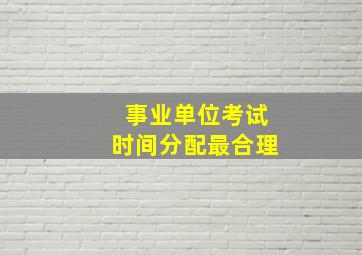 事业单位考试
时间分配最合理